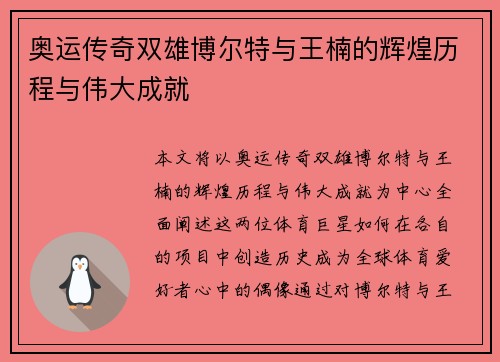 奥运传奇双雄博尔特与王楠的辉煌历程与伟大成就

本文将以奥运传奇双雄博尔特与王楠的辉煌历程与伟大成就为中心全面阐述这两位体育巨星如何在各自的项目中创造历史成为全球体育爱好者心中的偶像通过对博尔特与王